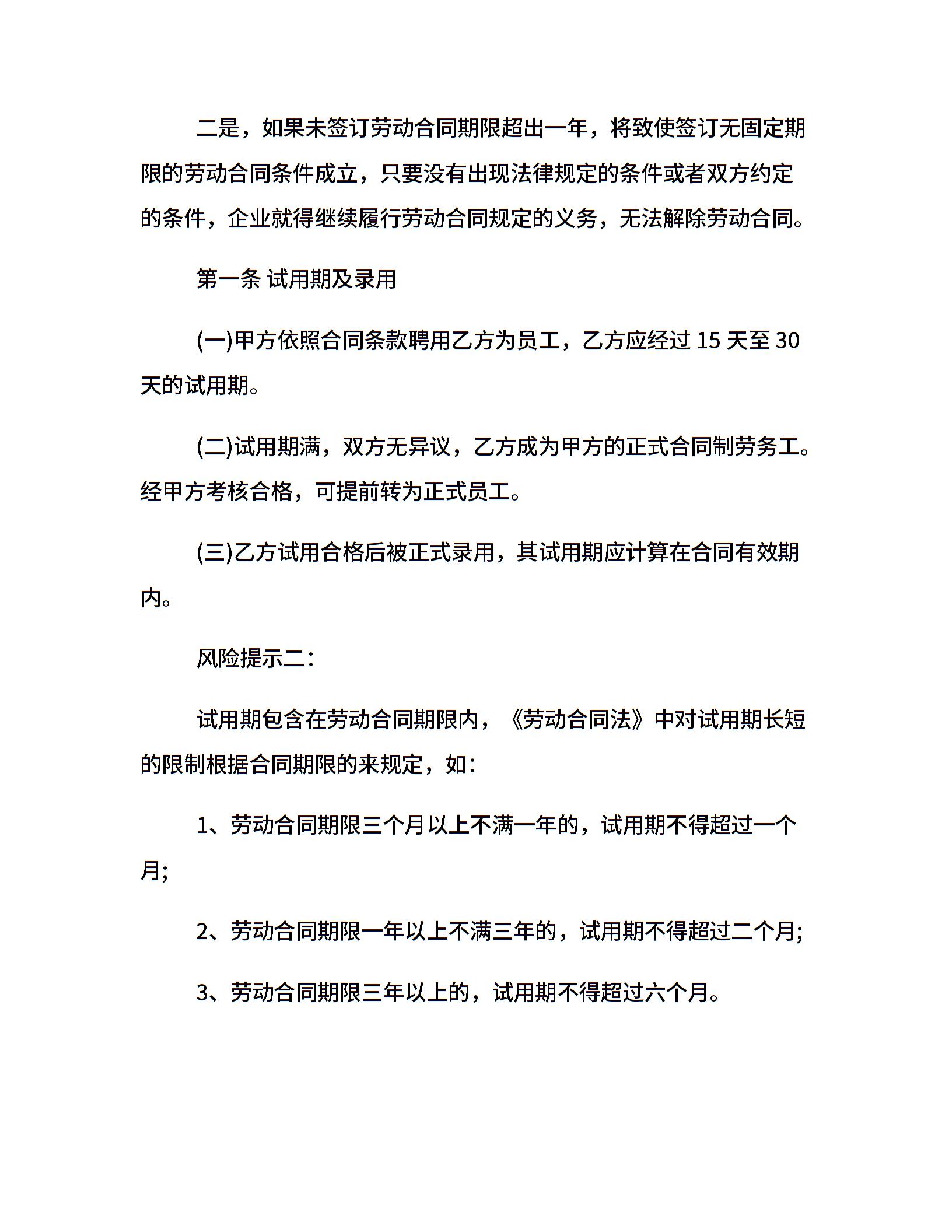 二是，如果未签订劳动合同期限超出一年，将致使签订无固定期限的劳动合同条件成立，只要没有出现法律规定的条件或者双方约定的条件，企业就得继续履行劳动合同规定的义务，无法解除劳动合同。

第一条 试用期及录用

(一)甲方依照合同条款聘用乙方为员工，乙方应经过 15 天至 30 天的试用期。

(二)试用期满，双方无异议，乙方成为甲方的正式合同制劳务工。经甲方考核合格，可提前转为正式员工。

(三)乙方试用合格后被正式录用，其试用期应计算在合同有效期内。

风险提示二：

试用期包含在劳动合同期限内，《劳动合同法》中对试用期长短的限制根据合同期限的来规定，如：

1、劳动合同期限三个月以上不满一年的，试用期不得超过一个月;

2、劳动合同期限一年以上不满三年的，试用期不得超过二个月;

3、劳动合同期限三年以上的，试用期不得超过六个月。